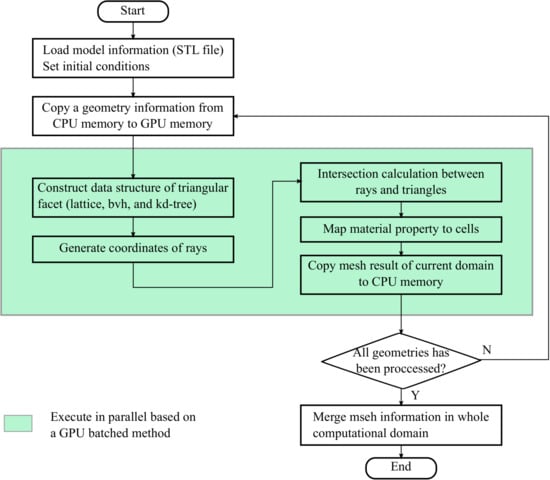 Start

Load model information (STL file)
Set initial conditions

Copy a geometry information from CPU memory to GPU memory

Construct data structure of triangular facet (lattice, bvh, and kd-tree)

Generate coordinates of rays

Intersection calculation between rays and triangles

Map material property to cells

Copy mesh result of current domain to CPU memory

All geometries has been proccessed?

N

Y

Merge mseh information in whole computational domain

End

Execute in parallel based on a GPU batched method